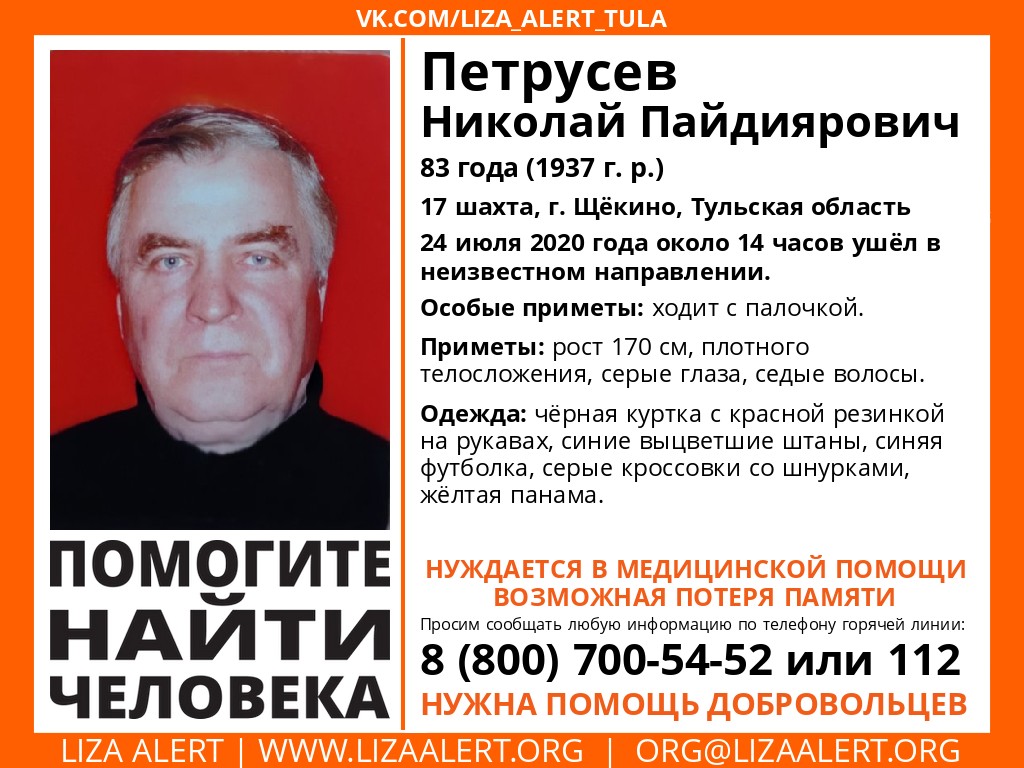 VK.COM/LIZA_ALERT_TULA

Петрусев
Николай Пайдиярович

83 года (1937 г. р.)

17 шахта, г. Щёкино, Тульская область

24 июля 2020 года около 14 часов ушёл в неизвестном направлении.

Особые приметы: ходит с палочкой.

Приметы: рост 170 см, плотного телосложения, серые глаза, седые волосы.

Одежда: чёрная куртка с красной резинкой на рукавах, синие выцветшие штаны, синяя футболка, серые кроссовки со шнурками, жёлтая панама.

ПОМОГИТЕ
НАЙТИ
ЧЕЛОВЕКА

НУЖДАЕТСЯ В МЕДИЦИНСКОЙ ПОМОЩИ
ВОЗМОЖНАЯ ПОТЕРЯ ПАМЯТИ

Просим сообщать любую информацию по телефону горячей линии:

8 (800) 700-54-52 или 112

НУЖНА ПОМОЩЬ ДОБРОВОЛЬЦЕВ

LIZA ALERT | WWW.LIZAALERT.ORG | ORG@LIZAALERT.ORG